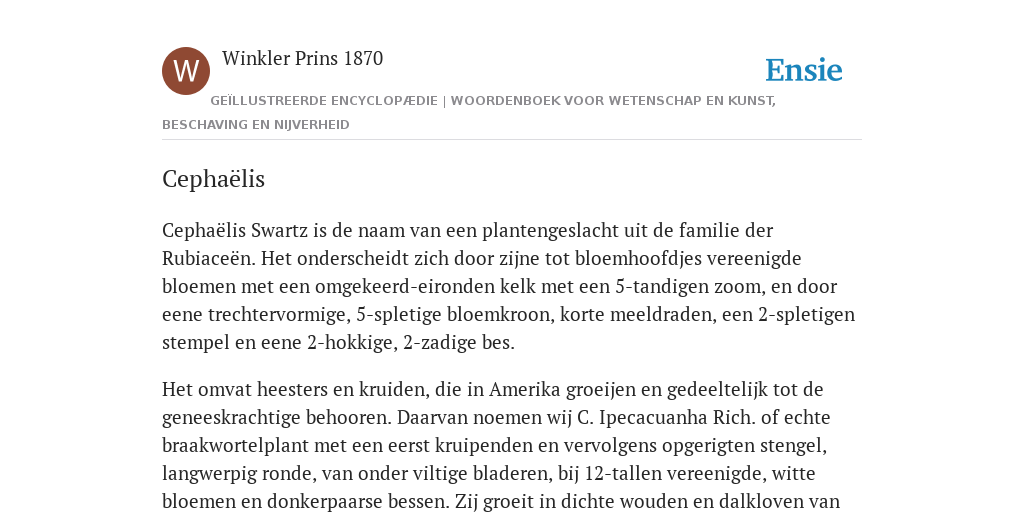 W

Winkler Prins 1870

Ensie

GEÏLLUSTREERDE ENCYCLOPÆDIE | WOORDENBOEK VOOR WETENSCHAP EN KUNST, BESCHAVING EN NIJVERHEID

Cephaëlis

Cephaëlis Swartz is de naam van een plantengeslacht uit de familie der Rubiaceën. Het onderscheidt zich door zijne tot bloemhoofdjes vereenigde bloemen met een omgekeerd-eironden kelk met een 5-tandigen zoom, en door eene trechtervormige, 5-spletige bloemkroon, korte meeldraden, een 2-spletigen stempel en eene 2-hokkige, 2-zadige bes.

Het omvat heesters en kruiden, die in Amerika groeijen en gedeeltelijk tot de geneeskrachtige behooren. Daarvan noemen wij C. Ipecacuanha Rich. of echte braakwortelplant met een eerst kruipenden en vervolgens opgerigten stengel, langwerpig ronde, van onder viltige bladeren, bij 12-tallen vereenigde, witte bloemen en donkerpaarse bessen. Zij groeit in dichte wouden en dalkloven van